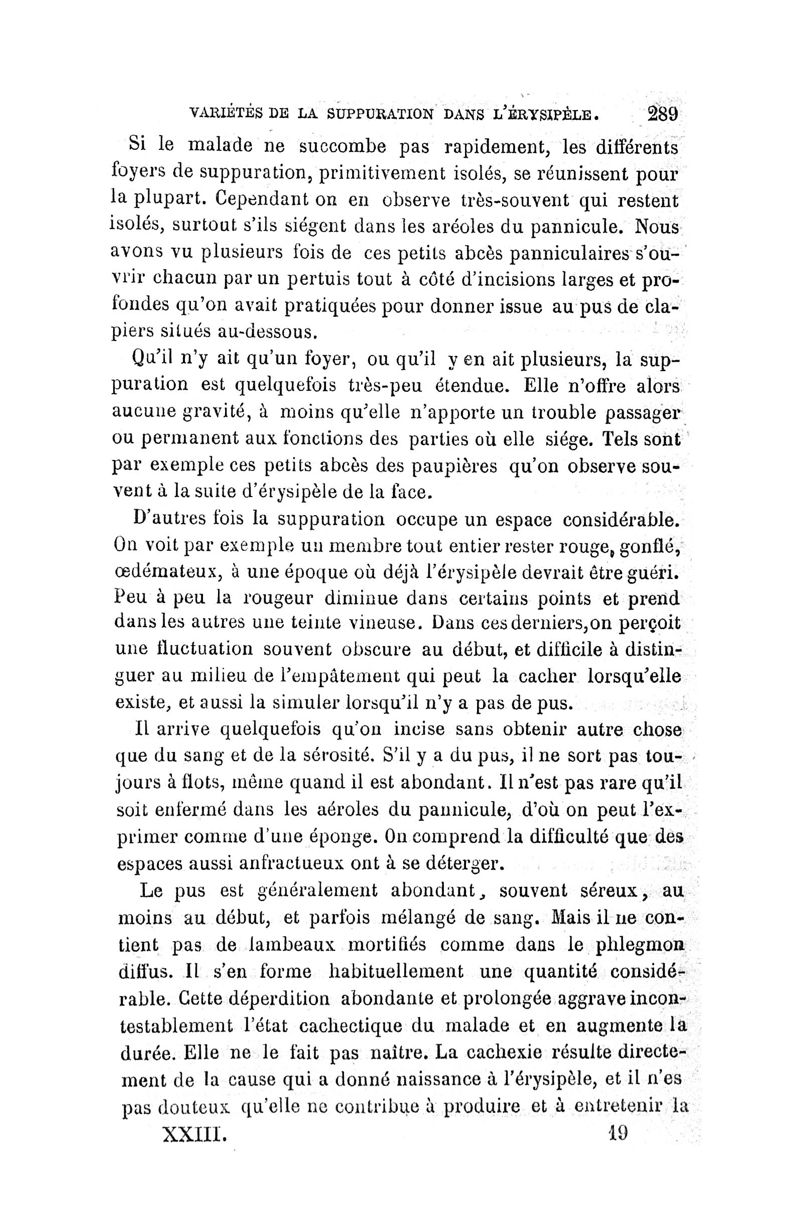 VARIÉTÉS DE LA SUPPURATION DANS L'ÉRYSIPÈLE. 289

Si le malade ne succombe pas rapidement, les différents foyers de suppuration, primitivement isolés, se réunissent pour la plupart. Cependant on en observe très-souvent qui restent isolés, surtout s'ils siégent dans les aréoles du pannicule. Nous avons vu plusieurs fois de ces petits abcès panniculaires s'ouvrir chacun par un pertuis tout à côté d'incisions larges et profondes qu'on avait pratiquées pour donner issue au pus de clapiers situés au-dessous.

Qu'il n'y ait qu'un foyer, ou qu'il y en ait plusieurs, la suppuration est quelquefois très-peu étendue. Elle n'offre alors aucune gravité, à moins qu'elle n'apporte un trouble passager ou permanent aux fonctions des parties où elle siége. Tels sont par exemple ces petits abcès des paupières qu'on observe souvent à la suite d'érysipèle de la face.

D'autres fois la suppuration occupe un espace considérable. On voit par exemple un membre tout entier rester rouge, gonflé, œdémateux, à une époque où déjà l'érysipèle devrait être guéri. Peu à peu la rougeur diminue dans certains points et prend dans les autres une teinte vineuse. Dans ces derniers,on perçoit une fluctuation souvent obscure au début, et difficile à distinguer au milieu de l'empâtement qui peut la cacher lorsqu'elle existe, et aussi la simuler lorsqu'il n'y a pas de pus.

Il arrive quelquefois qu'on incise sans obtenir autre chose que du sang et de la sérosité. S'il y a du pus, il ne sort pas toujours à flots, même quand il est abondant. Il n'est pas rare qu'il soit enfermé dans les aéroles du pannicule, d'où on peut l'exprimer comme d'une éponge. On comprend la difficulté que des espaces aussi anfractueux ont à se déterger.

Le pus est généralement abondant, souvent séreux, au moins au début, et parfois mélangé de sang. Mais il ne contient pas de lambeaux mortifiés comme dans le phlegmon diffus. Il s'en forme habituellement une quantité considérable. Cette déperdition abondante et prolongée aggrave incontestablement l'état cachectique du malade et en augmente la durée. Elle ne le fait pas naître. La cachexie résulte directement de la cause qui a donné naissance à l'érysipèle, et il n'es pas douteux qu'elle ne contribue à produire et à entretenir la

XXIII. 19